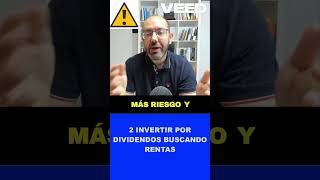 VEED

MÁS RIESGO Y

2 INVERTIR POR DIVIDENDOS BUSCANDO RENTAS